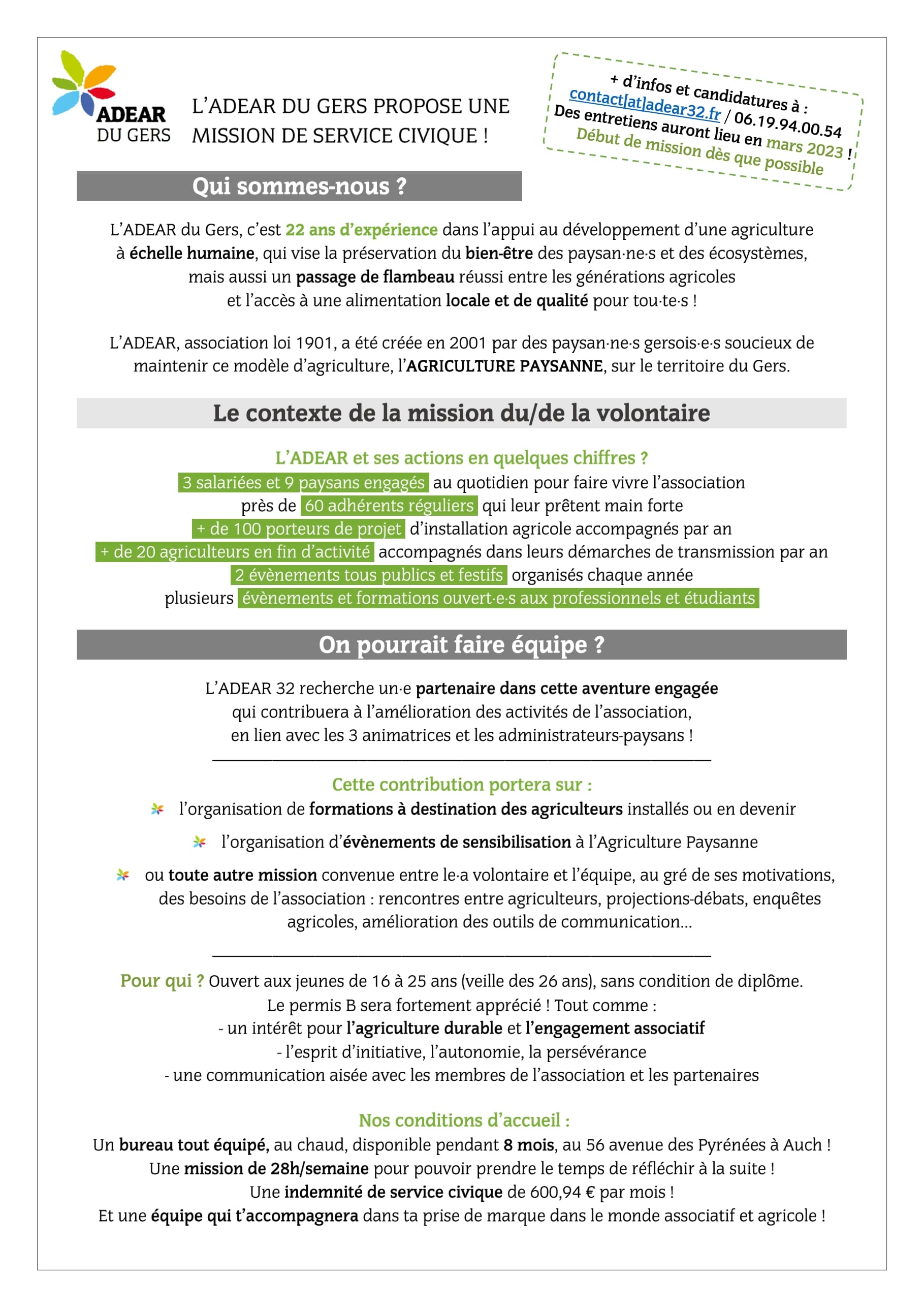 ADEAR
DU GERS

L'ADEAR DU GERS PROPOSE UNE MISSION DE SERVICE CIVIQUE !

+ d'infos et candidatures à :
contact[at]adear32.fr / 06.19.94.00.54
Des entretiens auront lieu en mars 2023 !
Début de mission dès que possible

Qui sommes-nous ?

L'ADEAR du Gers, c'est 22 ans d'expérience dans l'appui au développement d'une agriculture à échelle humaine, qui vise la préservation du bien-être des paysan·ne·s et des écosystèmes, mais aussi un passage de flambeau réussi entre les générations agricoles et l'accès à une alimentation locale et de qualité pour tou·te·s !

L'ADEAR, association loi 1901, a été créée en 2001 par des paysan·ne·s gersois·e·s soucieux de maintenir ce modèle d'agriculture, l'AGRICULTURE PAYSANNE, sur le territoire du Gers.

Le contexte de la mission du/de la volontaire

L'ADEAR et ses actions en quelques chiffres ?
3 salariées et 9 paysans engagés au quotidien pour faire vivre l'association
près de 60 adhérents réguliers qui leur prêtent main forte
+ de 100 porteurs de projet d'installation agricole accompagnés par an
+ de 20 agriculteurs en fin d'activité accompagnés dans leurs démarches de transmission par an
2 évènements tous publics et festifs organisés chaque année
plusieurs évènements et formations ouvert·e·s aux professionnels et étudiants

On pourrait faire équipe ?

L'ADEAR 32 recherche un·e partenaire dans cette aventure engagée qui contribuera à l'amélioration des activités de l'association, en lien avec les 3 animatrices et les administrateurs-paysans !

Cette contribution portera sur :
l'organisation de formations à destination des agriculteurs installés ou en devenir
l'organisation d'évènements de sensibilisation à l'Agriculture Paysanne
ou toute autre mission convenue entre le·a volontaire et l'équipe, au gré de ses motivations, des besoins de l'association : rencontres entre agriculteurs, projections-débats, enquêtes agricoles, amélioration des outils de communication...

Pour qui ? Ouvert aux jeunes de 16 à 25 ans (veille des 26 ans), sans condition de diplôme.
Le permis B sera fortement apprécié ! Tout comme :
- un intérêt pour l'agriculture durable et l'engagement associatif
- l'esprit d'initiative, l'autonomie, la persévérance
- une communication aisée avec les membres de l'association et les partenaires

Nos conditions d'accueil :
Un bureau tout équipé, au chaud, disponible pendant 8 mois, au 56 avenue des Pyrénées à Auch !
Une mission de 28h/semaine pour pouvoir prendre le temps de réfléchir à la suite !
Une indemnité de service civique de 600,94 € par mois !
Et une équipe qui t'accompagnera dans ta prise de marque dans le monde associatif et agricole !